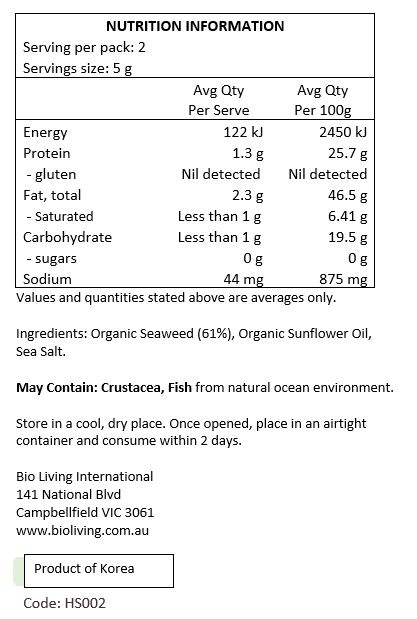 NUTRITION INFORMATION
Serving per pack: 2
Servings size: 5 g

| | Avg Qty Per Serve | Avg Qty Per 100g |
|---|---|---|
| Energy | 122 kJ | 2450 kJ |
| Protein | 1.3 g | 25.7 g |
| - gluten | Nil detected | Nil detected |
| Fat, total | 2.3 g | 46.5 g |
| - Saturated | Less than 1 g | 6.41 g |
| Carbohydrate | Less than 1 g | 19.5 g |
| - sugars | 0 g | 0 g |
| Sodium | 44 mg | 875 mg |

Values and quantities stated above are averages only.

Ingredients: Organic Seaweed (61%), Organic Sunflower Oil, Sea Salt.

May Contain: Crustacea, Fish from natural ocean environment.

Store in a cool, dry place. Once opened, place in an airtight container and consume within 2 days.

Bio Living International
141 National Blvd
Campbellfield VIC 3061
www.bioliving.com.au

Product of Korea

Code: HS002